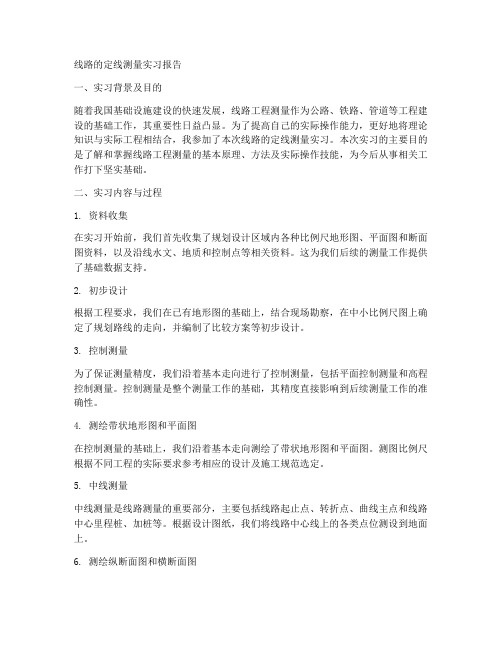 线路的定线测量实习报告

一、实习背景及目的

随着我国基础设施建设的快速发展，线路工程测量作为公路、铁路、管道等工程建设的基础工作，其重要性日益凸显。为了提高自己的实际操作能力，更好地将理论知识与实际工程相结合，我参加了本次线路的定线测量实习。本次实习的主要目的是了解和掌握线路工程测量的基本原理、方法及实际操作技能，为今后从事相关工作打下坚实基础。

二、实习内容与过程

1. 资料收集

在实习开始前，我们首先收集了规划设计区域内各种比例尺地形图、平面图和断面图资料，以及沿线水文、地质和控制点等相关资料。这为我们后续的测量工作提供了基础数据支持。

2. 初步设计

根据工程要求，我们在已有地形图的基础上，结合现场勘察，在中小比例尺图上确定了规划路线的走向，并编制了比较方案等初步设计。

3. 控制测量

为了保证测量精度，我们沿着基本走向进行了控制测量，包括平面控制测量和高程控制测量。控制测量是整个测量工作的基础，其精度直接影响到后续测量工作的准确性。

4. 测绘带状地形图和平面图

在控制测量的基础上，我们沿着基本走向测绘了带状地形图和平面图。测图比例尺根据不同工程的实际要求参考相应的设计及施工规范选定。

5. 中线测量

中线测量是线路测量的重要部分，主要包括线路起止点、转折点、曲线主点和线路中心里程桩、加桩等。根据设计图纸，我们将线路中心线上的各类点位测设到地面上。

6. 测绘纵断面图和横断面图